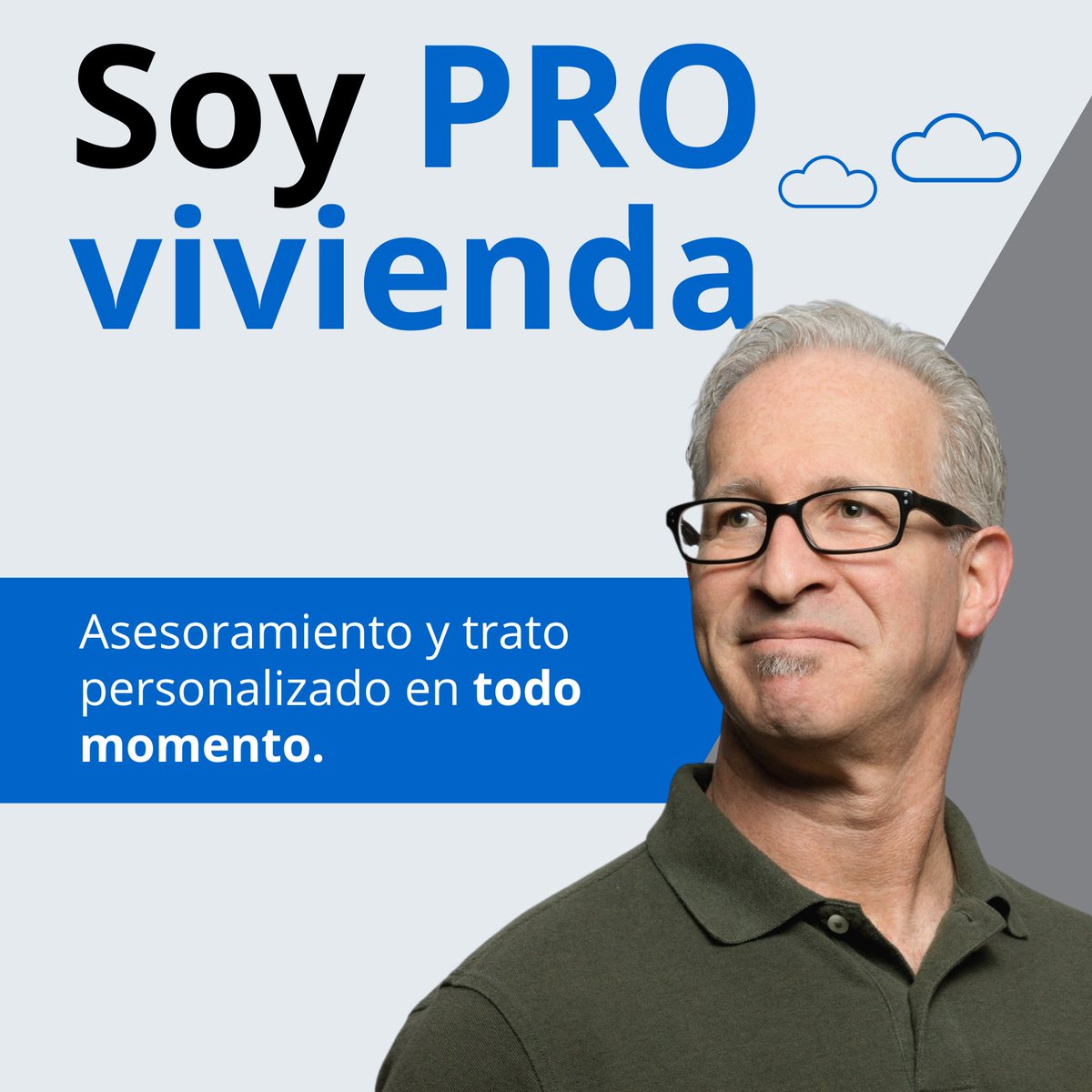 Soy PRO vivienda

Asesoramiento y trato personalizado en todo momento.